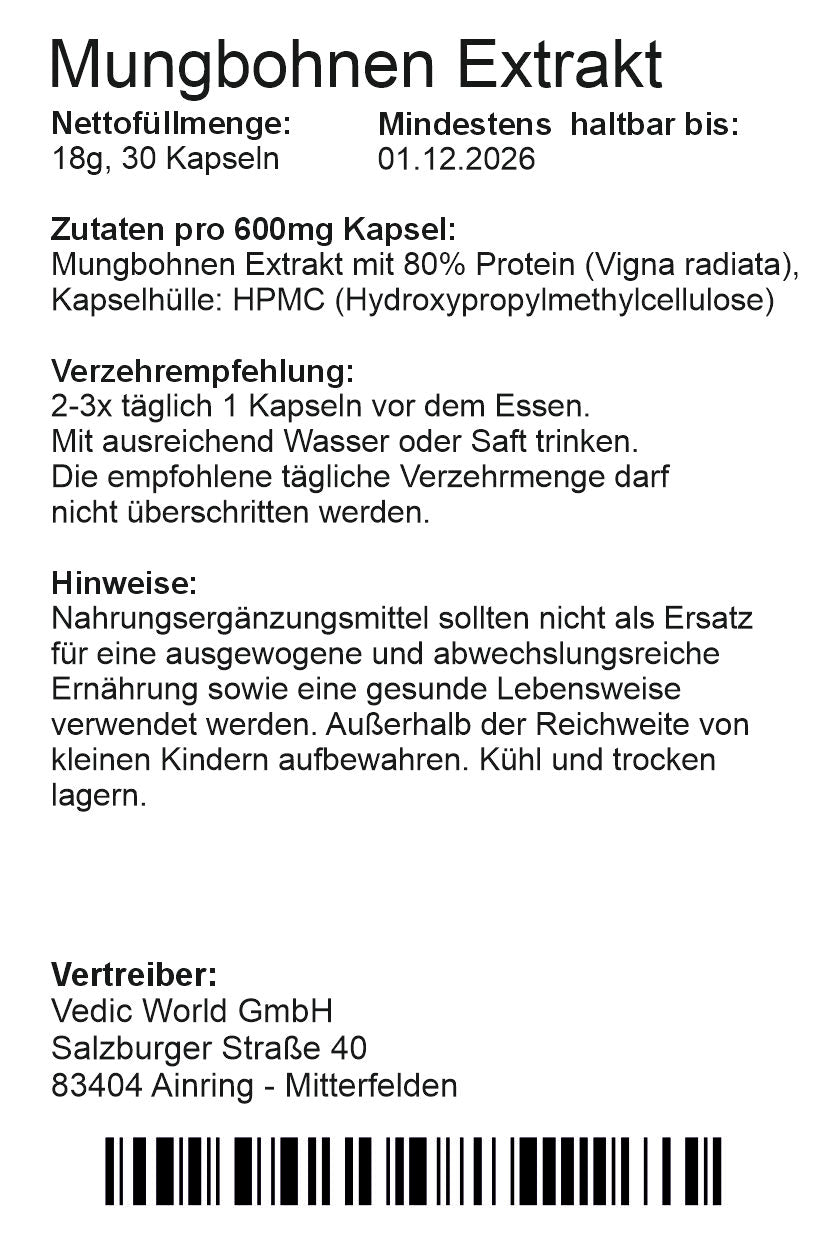 Mungbohnen Extrakt

Nettofüllmenge:
18g, 30 Kapseln

Mindestens haltbar bis:
01.12.2026

Zutaten pro 600mg Kapsel:
Mungbohnen Extrakt mit 80% Protein (Vigna radiata), Kapselhülle: HPMC (Hydroxypropylmethylcellulose)

Verzehrempfehlung:
2-3x täglich 1 Kapseln vor dem Essen.
Mit ausreichend Wasser oder Saft trinken.
Die empfohlene tägliche Verzehrmenge darf nicht überschritten werden.

Hinweise:
Nahrungsergänzungsmittel sollten nicht als Ersatz für eine ausgewogene und abwechslungsreiche Ernährung sowie eine gesunde Lebensweise verwendet werden. Außerhalb der Reichweite von kleinen Kindern aufbewahren. Kühl und trocken lagern.

Vertreiber:
Vedic World GmbH
Salzburger Straße 40
83404 Ainring - Mitterfelden